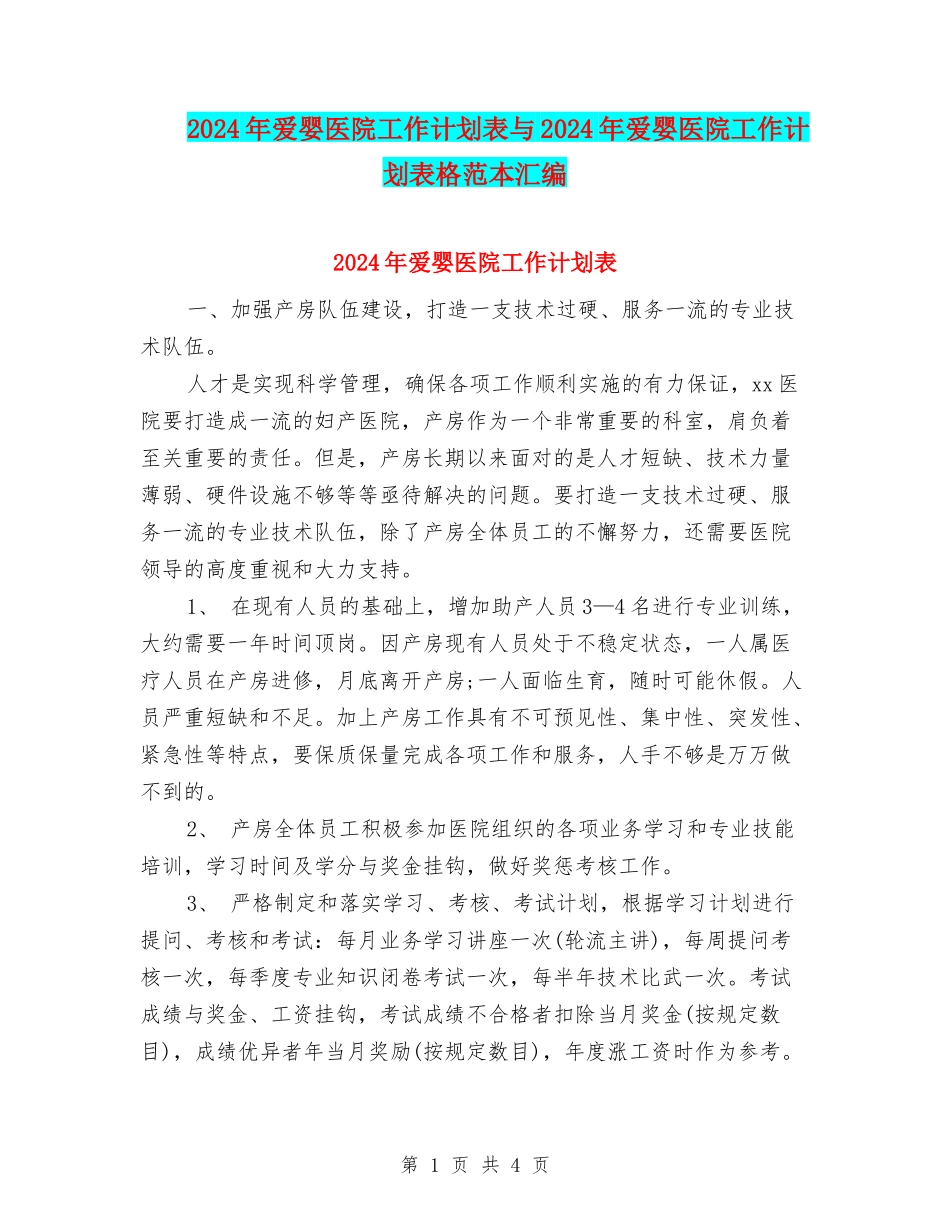 2024年爱婴医院工作计划表与2024年爱婴医院工作计划表格范本汇编

2024年爱婴医院工作计划表

一、加强产房队伍建设，打造一支技术过硬、服务一流的专业技术队伍。

人才是实现科学管理，确保各项工作顺利实施的有力保证，xx医院要打造成一流的妇产医院，产房作为一个非常重要的科室，肩负着至关重要的责任。但是，产房长期以来面对的是人才短缺、技术力量薄弱、硬件设施不够等等亟待解决的问题。要打造一支技术过硬、服务一流的专业技术队伍，除了产房全体员工的不懈努力，还需要医院领导的高度重视和大力支持。

1、 在现有人员的基础上，增加助产人员3—4名进行专业训练，大约需要一年时间顶岗。因产房现有人员处于不稳定状态，一人属医疗人员在产房进修，月底离开产房;一人面临生育，随时可能休假。人员严重短缺和不足。加上产房工作具有不可预见性、集中性、突发性、紧急性等特点，要保质保量完成各项工作和服务，人手不够是万万做不到的。

2、 产房全体员工积极参加医院组织的各项业务学习和专业技能培训，学习时间及学分与奖金挂钩，做好奖惩考核工作。

3、 严格制定和落实学习、考核、考试计划，根据学习计划进行提问、考核和考试：每月业务学习讲座一次(轮流主讲)，每周提问考核一次，每季度专业知识闭卷考试一次，每半年技术比武一次。考试成绩与奖金、工资挂钩，考试成绩不合格者扣除当月奖金(按规定数目)，成绩优异者年当月奖励(按规定数目)，年度涨工资时作为参考。

第 1 页 共 4 页